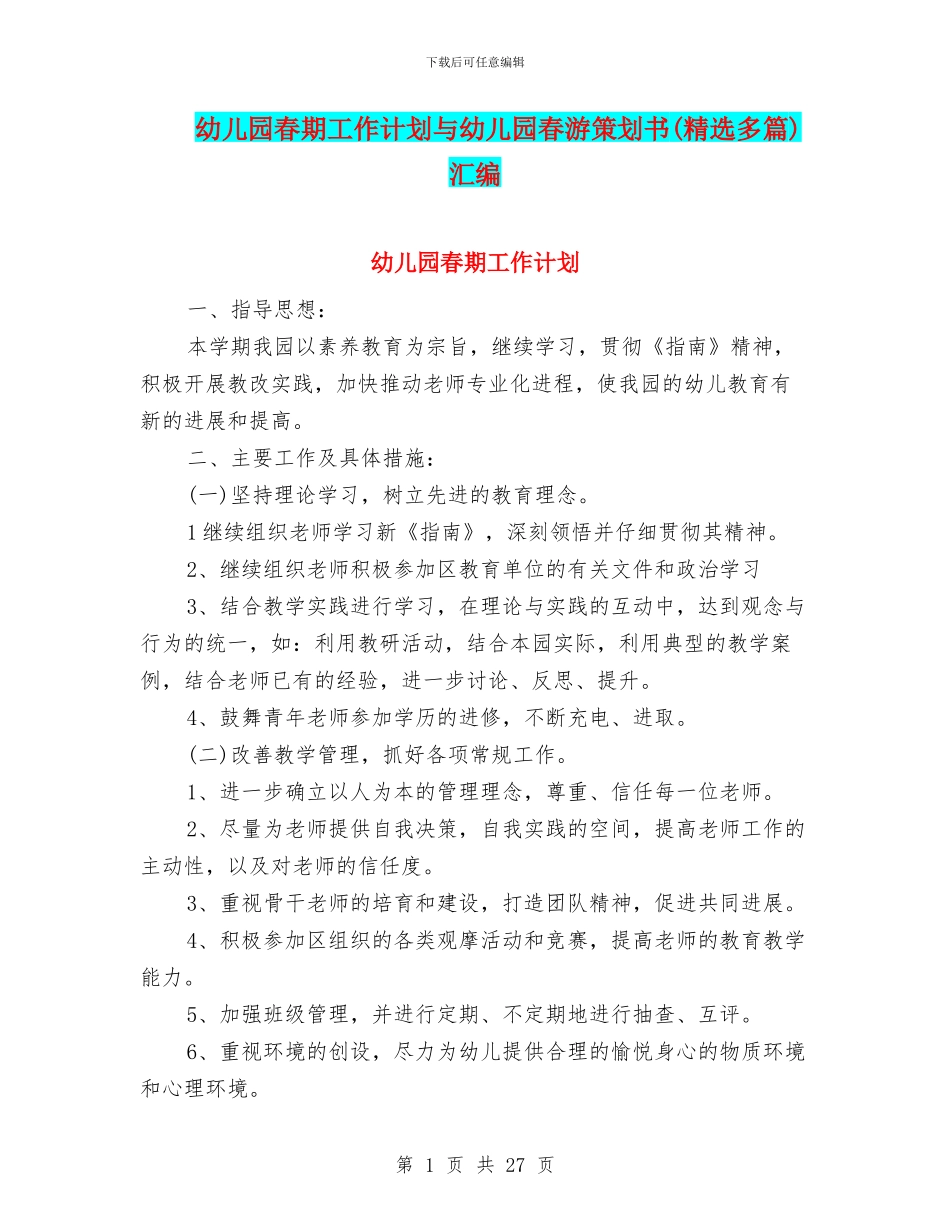 下载后可任意编辑

幼儿园春期工作计划与幼儿园春游策划书(精选多篇)汇编

幼儿园春期工作计划

一、指导思想：

本学期我园以素养教育为宗旨，继续学习，贯彻《指南》精神，积极开展教改实践，加快推动老师专业化进程，使我园的幼儿教育有新的进展和提高。

二、主要工作及具体措施：

(一)坚持理论学习，树立先进的教育理念。

1继续组织老师学习新《指南》，深刻领悟并仔细贯彻其精神。

2、继续组织老师积极参加区教育单位的有关文件和政治学习

3、结合教学实践进行学习，在理论与实践的互动中，达到观念与行为的统一，如：利用教研活动，结合本园实际，利用典型的教学案例，结合老师已有的经验，进一步讨论、反思、提升。

4、鼓舞青年老师参加学历的进修，不断充电、进取。

(二)改善教学管理，抓好各项常规工作。

1、进一步确立以人为本的管理理念，尊重、信任每一位老师。

2、尽量为老师提供自我决策，自我实践的空间，提高老师工作的主动性，以及对老师的信任度。

3、重视骨干老师的培育和建设，打造团队精神，促进共同进展。

4、积极参加区组织的各类观摩活动和竞赛，提高老师的教育教学能力。

5、加强班级管理，并进行定期、不定期地进行抽查、互评。

6、重视环境的创设，尽力为幼儿提供合理的愉悦身心的物质环境和心理环境。

第 1 页 共 27 页